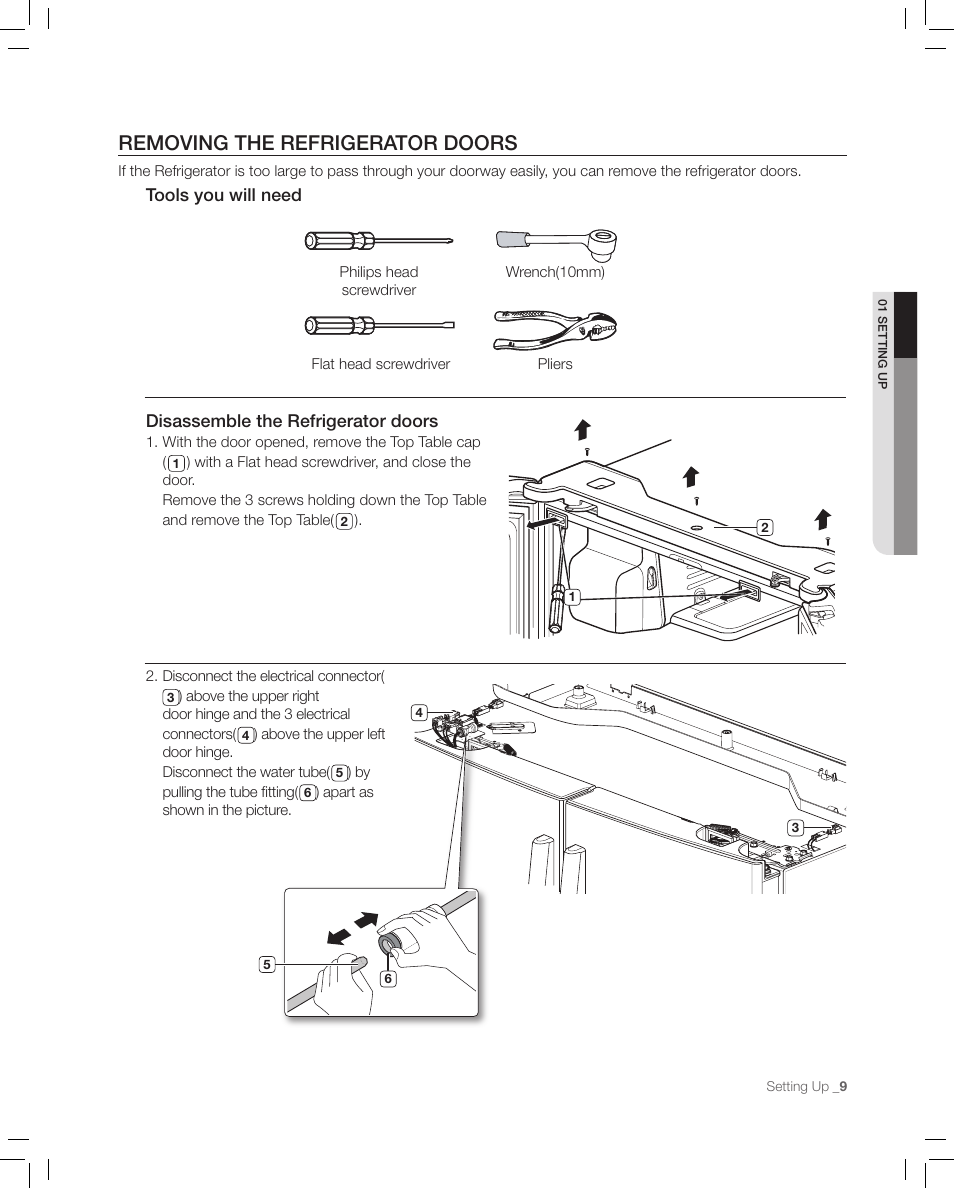 REMOVING THE REFRIGERATOR DOORS

If the Refrigerator is too large to pass through your doorway easily, you can remove the refrigerator doors.

Tools you will need

Philips head screwdriver

Wrench(10mm)

Flat head screwdriver

Pliers

01 SETTING UP

Disassemble the Refrigerator doors

1. With the door opened, remove the Top Table cap (1) with a Flat head screwdriver, and close the door.
Remove the 3 screws holding down the Top Table and remove the Top Table(2).

2

1

2. Disconnect the electrical connector(3) above the upper right door hinge and the 3 electrical connectors(4) above the upper left door hinge.
Disconnect the water tube(5) by pulling the tube fitting(6) apart as shown in the picture.

4

3

5

6

Setting Up _9